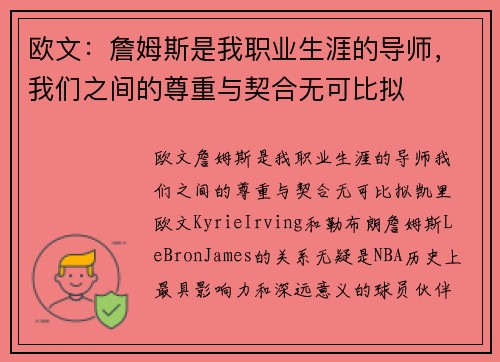 欧文：詹姆斯是我职业生涯的导师，我们之间的尊重与契合无可比拟

欧文詹姆斯是我职业生涯的导师我们之间的尊重与契合无可比拟凯里欧文KyrieIrving和勒布朗詹姆斯LeBronJames的关系无疑是NBA历史上最具影响力和深远意义的球员伙伴